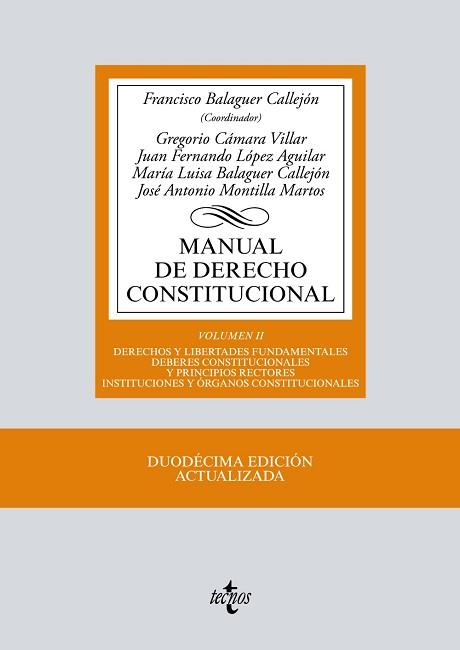 Francisco Balaguer Callejón
(Coordinador)

Gregorio Cámara Villar
Juan Fernando López Aguilar
María Luisa Balaguer Callejón
José Antonio Montilla Martos

MANUAL
DE DERECHO
CONSTITUCIONAL

VOLUMEN II

DERECHOS Y LIBERTADES FUNDAMENTALES
DEBERES CONSTITUCIONALES
Y PRINCIPIOS RECTORES
INSTITUCIONES Y ÓRGANOS CONSTITUCIONALES

DUODÉCIMA EDICIÓN
ACTUALIZADA

tecnos